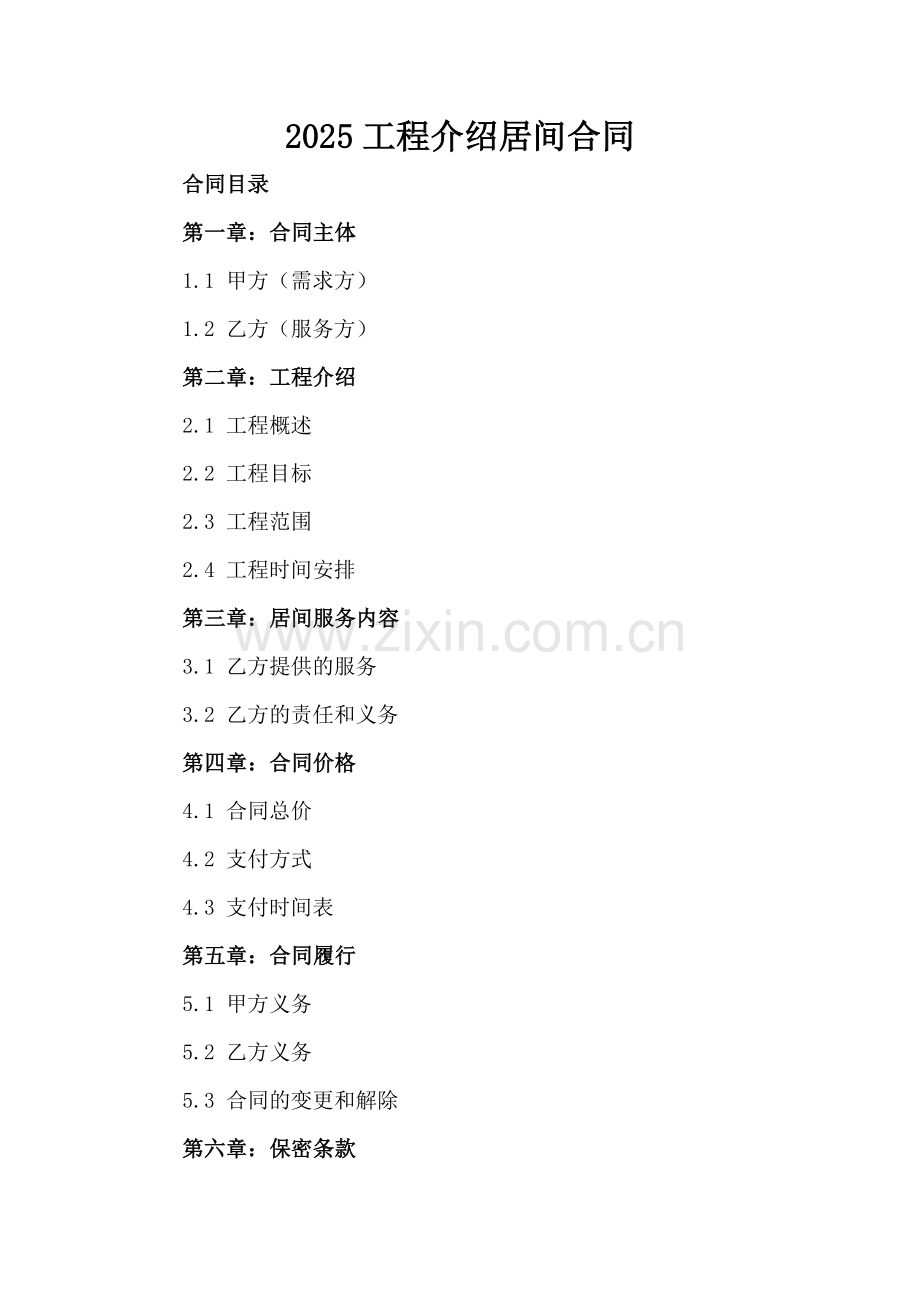 2025 工程介绍居间合同

合同目录

第一章：合同主体

1.1 甲方（需求方）

1.2 乙方（服务方）

第二章：工程介绍

2.1 工程概述

2.2 工程目标

2.3 工程范围

2.4 工程时间安排

第三章：居间服务内容

www.zixin.com.cn

3.1 乙方提供的服务

3.2 乙方的责任和义务

第四章：合同价格

4.1 合同总价

4.2 支付方式

4.3 支付时间表

第五章：合同履行

5.1 甲方义务

5.2 乙方义务

5.3 合同的变更和解除

第六章：保密条款